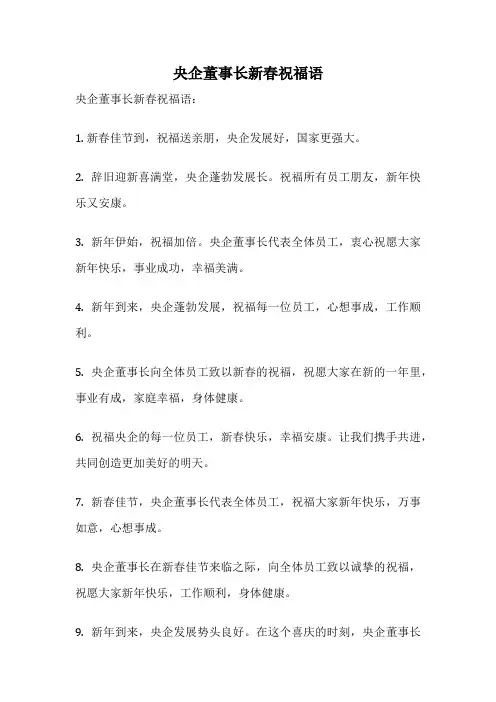 央企董事长新春祝福语

央企董事长新春祝福语：

1. 新春佳节到，祝福送亲朋，央企发展好，国家更强大。

2. 辞旧迎新喜满堂，央企蓬勃发展长。祝福所有员工朋友，新年快乐又安康。

3. 新年伊始，祝福加倍。央企董事长代表全体员工，衷心祝愿大家新年快乐，事业成功，幸福美满。

4. 新年到来，央企蓬勃发展，祝福每一位员工，心想事成，工作顺利。

5. 央企董事长向全体员工致以新春的祝福，祝愿大家在新的一年里，事业有成，家庭幸福，身体健康。

6. 祝福央企的每一位员工，新春快乐，幸福安康。让我们携手共进，共同创造更加美好的明天。

7. 新春佳节，央企董事长代表全体员工，祝福大家新年快乐，万事如意，心想事成。

8. 央企董事长在新春佳节来临之际，向全体员工致以诚挚的祝福，祝愿大家新年快乐，工作顺利，身体健康。

9. 新年到来，央企发展势头良好。在这个喜庆的时刻，央企董事长